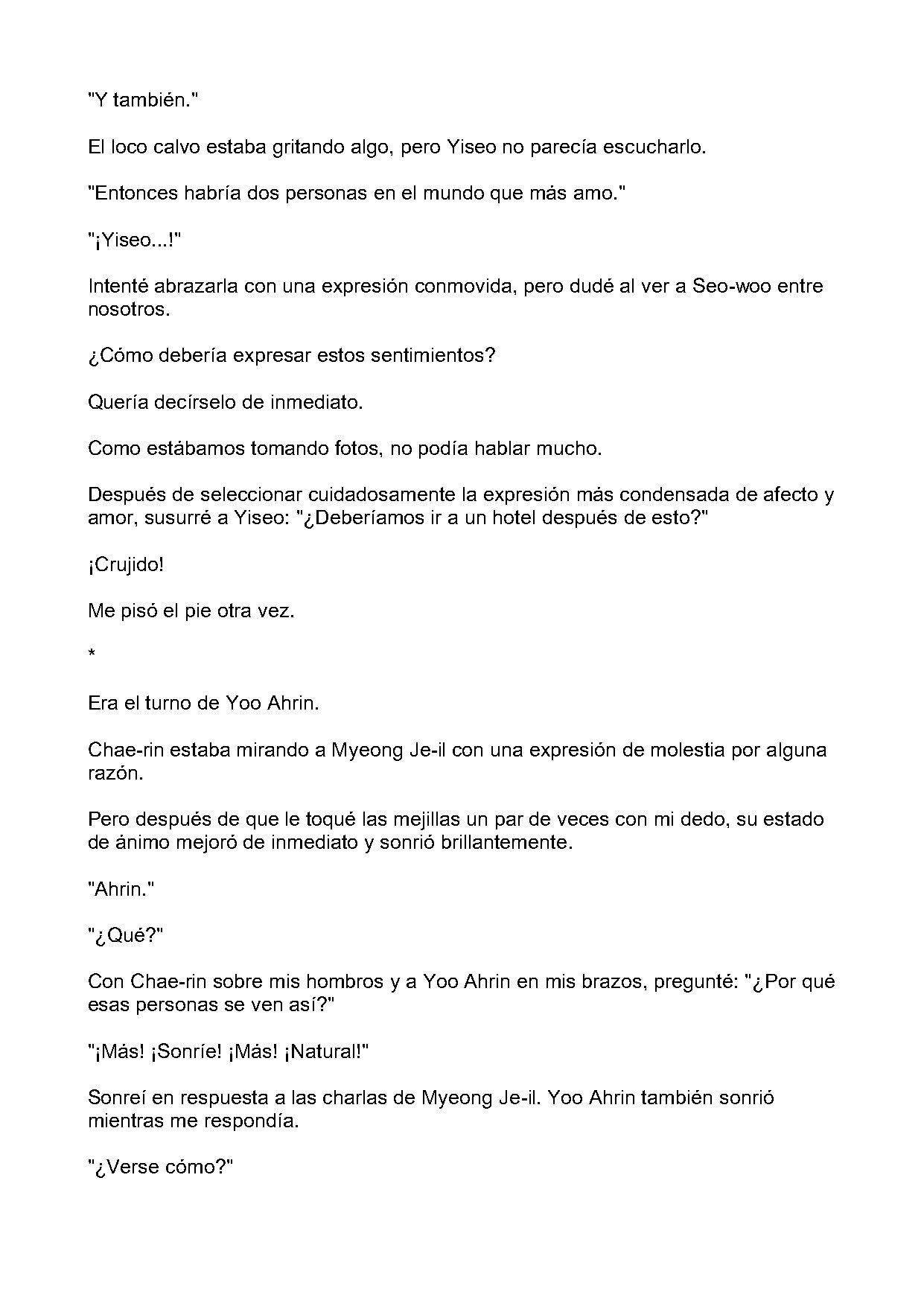 "Y también."

El loco calvo estaba gritando algo, pero Yiseo no parecía escucharlo.

"Entonces habría dos personas en el mundo que más amo."

"¡Yiseo...!"

Intenté abrazarla con una expresión conmovida, pero dudé al ver a Seo-woo entre nosotros.

¿Cómo debería expresar estos sentimientos?

Quería decírselo de inmediato.

Como estábamos tomando fotos, no podía hablar mucho.

Después de seleccionar cuidadosamente la expresión más condensada de afecto y amor, susurré a Yiseo: "¿Deberíamos ir a un hotel después de esto?"

¡Crujido!

Me pisó el pie otra vez.

*

Era el turno de Yoo Ahrin.

Chae-rin estaba mirando a Myeong Je-il con una expresión de molestia por alguna razón.

Pero después de que le toqué las mejillas un par de veces con mi dedo, su estado de ánimo mejoró de inmediato y sonrió brillantemente.

"Ahrin."

"¿Qué?"

Con Chae-rin sobre mis hombros y a Yoo Ahrin en mis brazos, pregunté: "¿Por qué esas personas se ven así?"

"¡Más! ¡Sonríe! ¡Más! ¡Natural!"

Sonreí en respuesta a las charlas de Myeong Je-il. Yoo Ahrin también sonrió mientras me respondía.

"¿Verse cómo?"